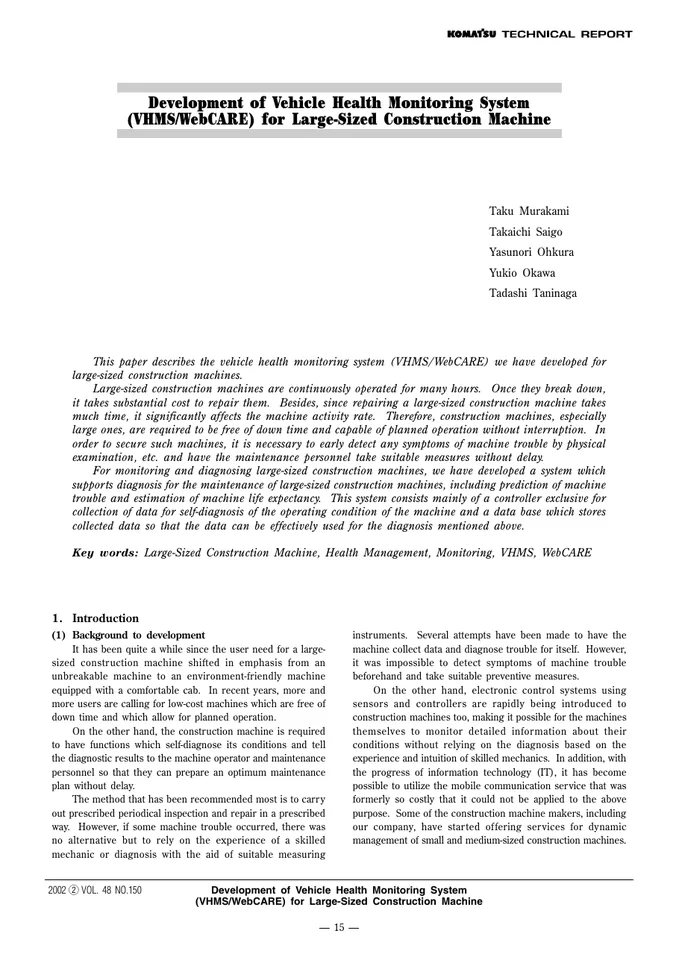 KOMATSU TECHNICAL REPORT

Development of Vehicle Health Monitoring System (VHMS/WebCARE) for Large-Sized Construction Machine

Taku Murakami
Takaichi Saigo
Yasunori Ohkura
Yukio Okawa
Tadashi Taninaga

This paper describes the vehicle health monitoring system (VHMS/WebCARE) we have developed for large-sized construction machines.

Large-sized construction machines are continuously operated for many hours. Once they break down, it takes substantial cost to repair them. Besides, since repairing a large-sized construction machine takes much time, it significantly affects the machine activity rate. Therefore, construction machines, especially large ones, are required to be free of down time and capable of planned operation without interruption. In order to secure such machines, it is necessary to early detect any symptoms of machine trouble by physical examination, etc. and have the maintenance personnel take suitable measures without delay.

For monitoring and diagnosing large-sized construction machines, we have developed a system which supports diagnosis for the maintenance of large-sized construction machines, including prediction of machine trouble and estimation of machine life expectancy. This system consists mainly of a controller exclusive for collection of data for self-diagnosis of the operating condition of the machine and a data base which stores collected data so that the data can be effectively used for the diagnosis mentioned above.

Key words: Large-Sized Construction Machine, Health Management, Monitoring, VHMS, WebCARE

1. Introduction

(1) Background to development

It has been quite a while since the user need for a large-sized construction machine shifted in emphasis from an unbreakable machine to an environment-friendly machine equipped with a comfortable cab. In recent years, more and more users are calling for low-cost machines which are free of down time and which allow for planned operation.

On the other hand, the construction machine is required to have functions which self-diagnose its conditions and tell the diagnostic results to the machine operator and maintenance personnel so that they can prepare an optimum maintenance plan without delay.

The method that has been recommended most is to carry out prescribed periodical inspection and repair in a prescribed way. However, if some machine trouble occurred, there was no alternative but to rely on the experience of a skilled mechanic or diagnosis with the aid of suitable measuring instruments. Several attempts have been made to have the machine collect data and diagnose trouble for itself. However, it was impossible to detect symptoms of machine trouble beforehand and take suitable preventive measures.

On the other hand, electronic control systems using sensors and controllers are rapidly being introduced to construction machines too, making it possible for the machines themselves to monitor detailed information about their conditions without relying on the diagnosis based on the experience and intuition of skilled mechanics. In addition, with the progress of information technology (IT), it has become possible to utilize the mobile communication service that was formerly so costly that it could not be applied to the above purpose. Some of the construction machine makers, including our company, have started offering services for dynamic management of small and medium-sized construction machines.

2002 ② VOL. 48 NO.150

Development of Vehicle Health Monitoring System (VHMS/WebCARE) for Large-Sized Construction Machine

— 15 —